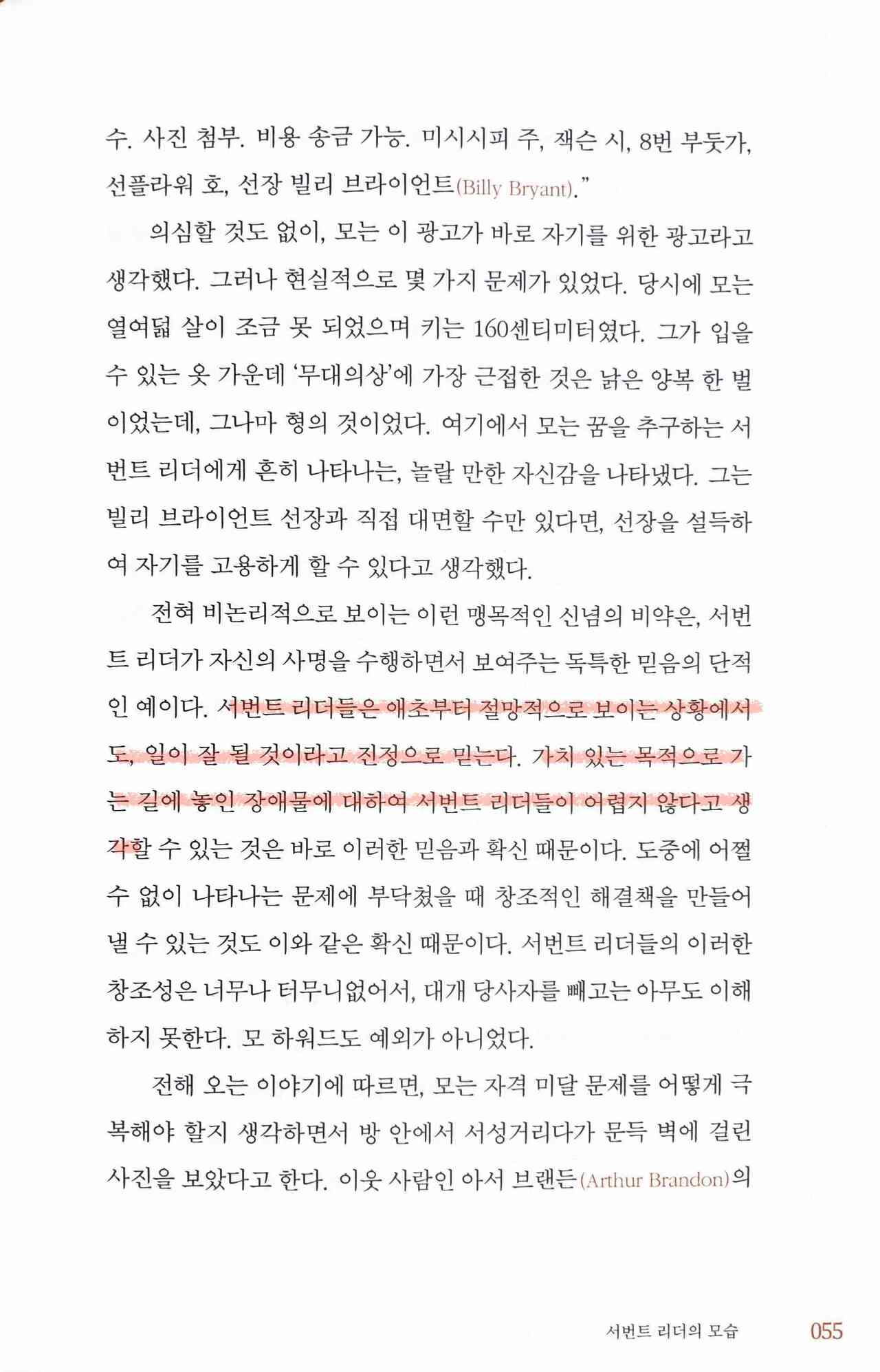 수. 사진 첨부. 비용 송금 가능. 미시시피 주, 잭슨 시, 8번 부둣가, 선플라워 호, 선장 빌리 브라이언트(Billy Bryant)."

의심할 것도 없이, 모는 이 광고가 바로 자기를 위한 광고라고 생각했다. 그러나 현실적으로 몇 가지 문제가 있었다. 당시에 모는 열여덟 살이 조금 못 되었으며 키는 160센티미터였다. 그가 입을 수 있는 옷 가운데 '무대의상'에 가장 근접한 것은 낡은 양복 한 벌이었는데, 그나마 형의 것이었다. 여기에서 모는 꿈을 추구하는 서번트 리더에게 흔히 나타나는, 놀랄 만한 자신감을 나타냈다. 그는 빌리 브라이언트 선장과 직접 대면할 수만 있다면, 선장을 설득하여 자기를 고용하게 할 수 있다고 생각했다.

전혀 비논리적으로 보이는 이런 맹목적인 신념의 비약은, 서번트 리더가 자신의 사명을 수행하면서 보여주는 독특한 믿음의 단적인 예이다. 서번트 리더들은 애초부터 절망적으로 보이는 상황에서도, 일이 잘 될 것이라고 진정으로 믿는다. 가치 있는 목적으로 가는 길에 놓인 장애물에 대하여 서번트 리더들이 어렵지 않다고 생각할 수 있는 것은 바로 이러한 믿음과 확신 때문이다. 도중에 어쩔 수 없이 나타나는 문제에 부닥쳤을 때 창조적인 해결책을 만들어 낼 수 있는 것도 이와 같은 확신 때문이다. 서번트 리더들의 이러한 창조성은 너무나 터무니없어서, 대개 당사자를 빼고는 아무도 이해하지 못한다. 모 하워드도 예외가 아니었다.

전해 오는 이야기에 따르면, 모는 자격 미달 문제를 어떻게 극복해야 할지 생각하면서 방 안에서 서성거리다가 문득 벽에 걸린 사진을 보았다고 한다. 이웃 사람인 아서 브랜든(Arthur Brandon)의

서번트 리더의 모습 055